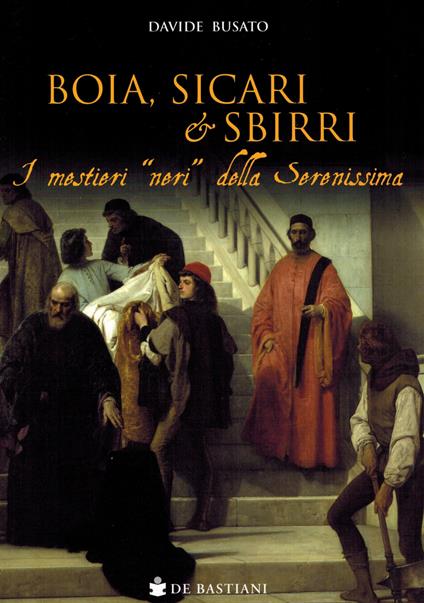 DAVIDE BUSATO

BOIA, SICARI & SBIRRI

I mestieri "neri" della Serenissima

DE BASTIANI